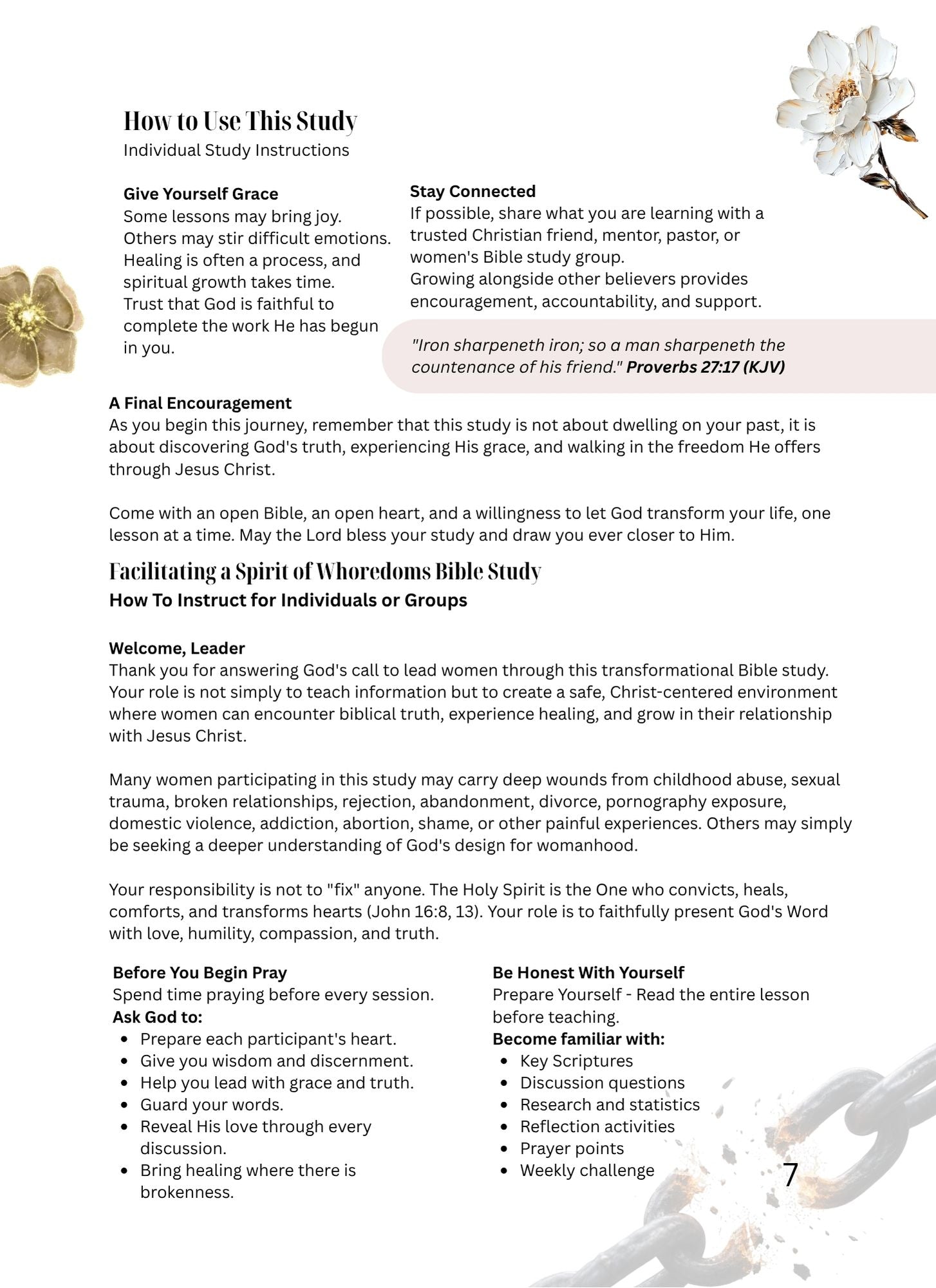 How to Use This Study
Individual Study Instructions

Give Yourself Grace
Some lessons may bring joy. Others may stir difficult emotions. Healing is often a process, and spiritual growth takes time. Trust that God is faithful to complete the work He has begun in you.

Stay Connected
If possible, share what you are learning with a trusted Christian friend, mentor, pastor, or women's Bible study group.
Growing alongside other believers provides encouragement, accountability, and support.

"Iron sharpeneth iron; so a man sharpeneth the countenance of his friend." Proverbs 27:17 (KJV)

A Final Encouragement
As you begin this journey, remember that this study is not about dwelling on your past, it is about discovering God's truth, experiencing His grace, and walking in the freedom He offers through Jesus Christ.

Come with an open Bible, an open heart, and a willingness to let God transform your life, one lesson at a time. May the Lord bless your study and draw you ever closer to Him.

Facilitating a Spirit of Whoredoms Bible Study
How To Instruct for Individuals or Groups

Welcome, Leader
Thank you for answering God's call to lead women through this transformational Bible study. Your role is not simply to teach information but to create a safe, Christ-centered environment where women can encounter biblical truth, experience healing, and grow in their relationship with Jesus Christ.

Many women participating in this study may carry deep wounds from childhood abuse, sexual trauma, broken relationships, rejection, abandonment, divorce, pornography exposure, domestic violence, addiction, abortion, shame, or other painful experiences. Others may simply be seeking a deeper understanding of God's design for womanhood.

Your responsibility is not to "fix" anyone. The Holy Spirit is the One who convicts, heals, comforts, and transforms hearts (John 16:8, 13). Your role is to faithfully present God's Word with love, humility, compassion, and truth.

Before You Begin Pray
Spend time praying before every session.
Ask God to:
- Prepare each participant's heart.
- Give you wisdom and discernment.
- Help you lead with grace and truth.
- Guard your words.
- Reveal His love through every discussion.
- Bring healing where there is brokenness.

Be Honest With Yourself
Prepare Yourself - Read the entire lesson before teaching.
Become familiar with:
- Key Scriptures
- Discussion questions
- Research and statistics
- Reflection activities
- Prayer points
- Weekly challenge

7